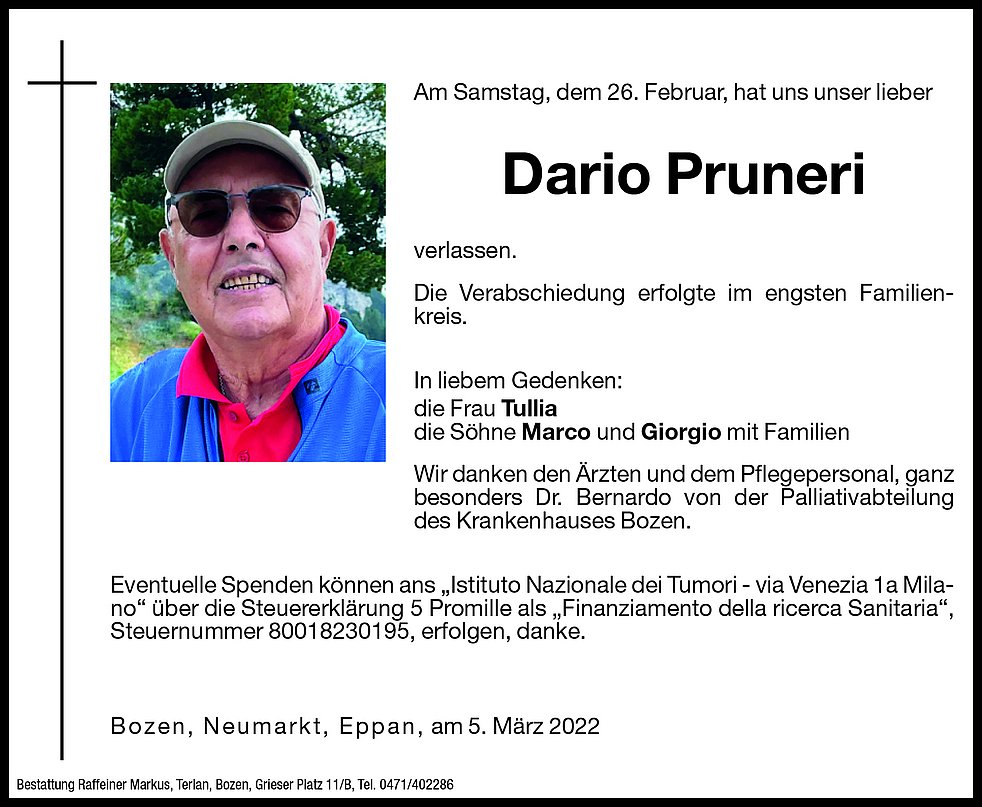 Am Samstag, dem 26. Februar, hat uns unser lieber

Dario Pruneri

verlassen.

Die Verabschiedung erfolgte im engsten Familienkreis.

In liebem Gedenken:
die Frau Tullia
die Söhne Marco und Giorgio mit Familien

Wir danken den Ärzten und dem Pflegepersonal, ganz besonders Dr. Bernardo von der Palliativabteilung des Krankenhauses Bozen.

Eventuelle Spenden können ans „Istituto Nazionale dei Tumori - via Venezia 1a Milano“ über die Steuererklärung 5 Promille als „Finanziamento della ricerca Sanitaria“, Steuernummer 80018230195, erfolgen, danke.

Bozen, Neumarkt, Eppan, am 5. März 2022

Bestattung Raffeiner Markus, Terlan, Bozen, Grieser Platz 11/B, Tel. 0471/402286